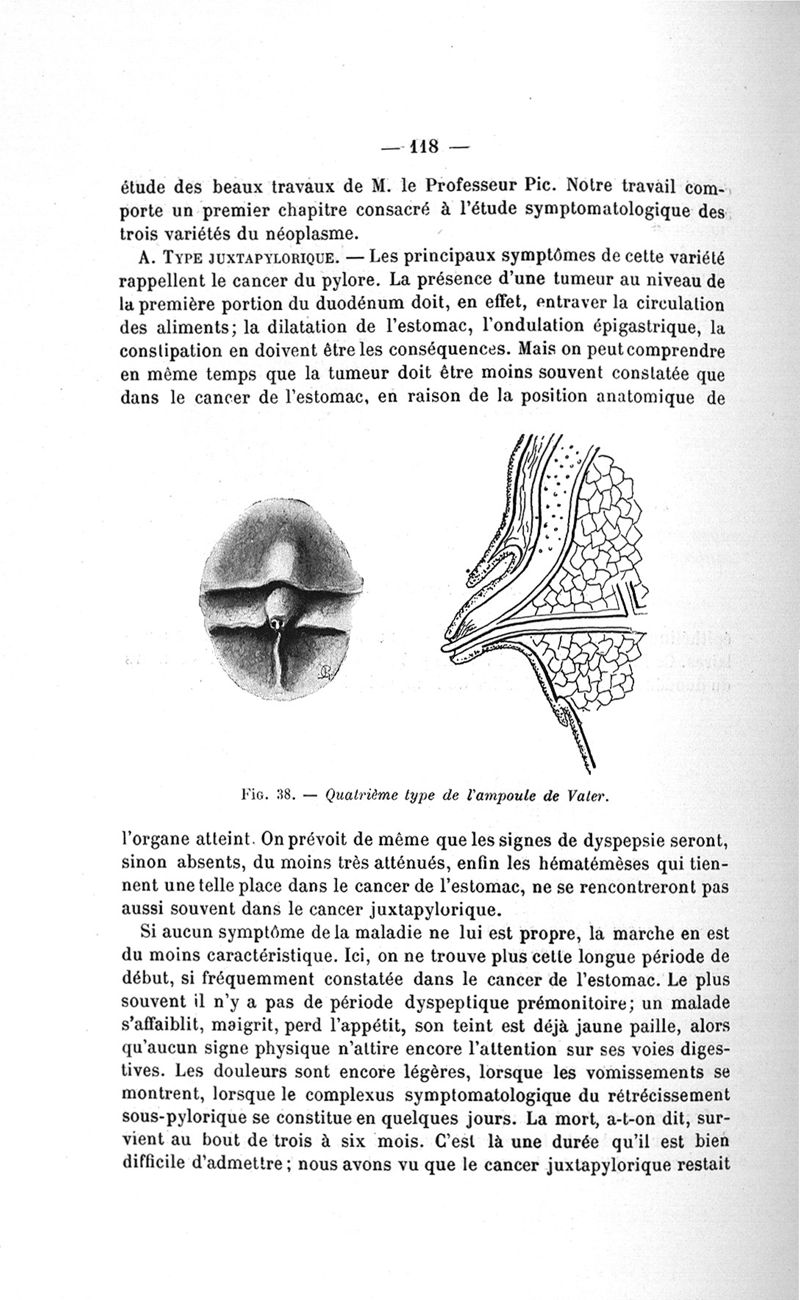 — 118 —

étude des beaux travaux de M. le Professeur Pic. Notre travail comporte un premier chapitre consacré à l'étude symptomatologique des trois variétés du néoplasme.

A. Type juxtapylorique. — Les principaux symptômes de cette variété rappellent le cancer du pylore. La présence d'une tumeur au niveau de la première portion du duodénum doit, en effet, entraver la circulation des aliments; la dilatation de l'estomac, l'ondulation épigastrique, la constipation en doivent être les conséquences. Mais on peut comprendre en même temps que la tumeur doit être moins souvent constatée que dans le cancer de l'estomac, en raison de la position anatomique de

Fig. 38. — Quatrième type de l'ampoule de Vater.

l'organe atteint. On prévoit de même que les signes de dyspepsie seront, sinon absents, du moins très atténués, enfin les hématémèses qui tiennent une telle place dans le cancer de l'estomac, ne se rencontreront pas aussi souvent dans le cancer juxtapylorique.

Si aucun symptôme de la maladie ne lui est propre, la marche en est du moins caractéristique. Ici, on ne trouve plus cette longue période de début, si fréquemment constatée dans le cancer de l'estomac. Le plus souvent il n'y a pas de période dyspeptique prémonitoire; un malade s'affaiblit, maigrit, perd l'appétit, son teint est déjà jaune paille, alors qu'aucun signe physique n'attire encore l'attention sur ses voies digestives. Les douleurs sont encore légères, lorsque les vomissements se montrent, lorsque le complexus symptomatologique du rétrécissement sous-pylorique se constitue en quelques jours. La mort, a-t-on dit, survient au bout de trois à six mois. C'est là une durée qu'il est bien difficile d'admettre; nous avons vu que le cancer juxtapylorique restait